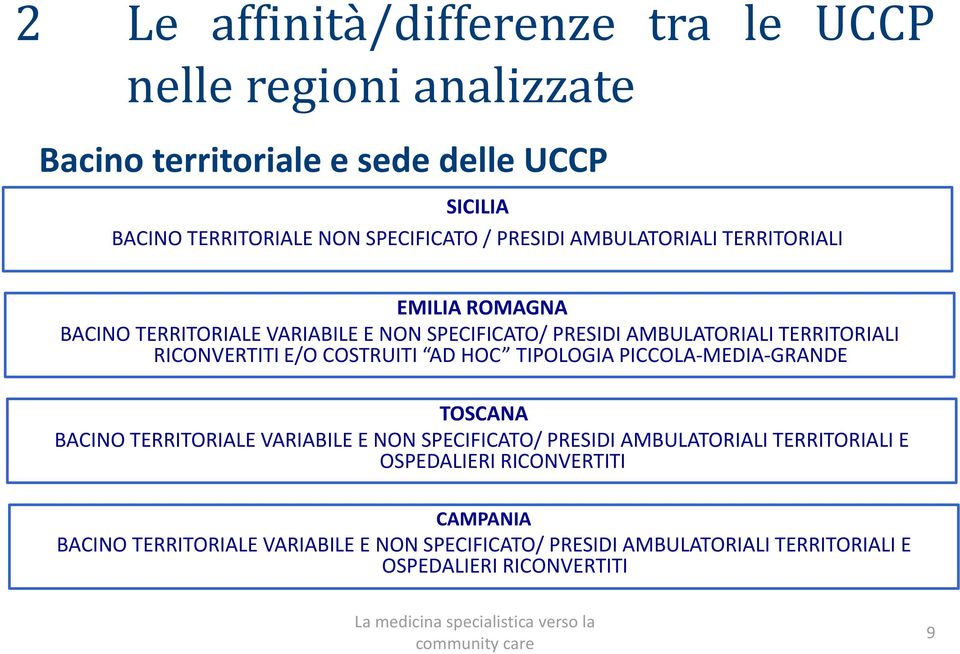 2 Le affinità/differenze tra le UCCP nelle regioni analizzate

Bacino territoriale e sede delle UCCP

SICILIA
BACINO TERRITORIALE NON SPECIFICATO / PRESIDI AMBULATORIALI TERRITORIALI

EMILIA ROMAGNA
BACINO TERRITORIALE VARIABILE E NON SPECIFICATO/ PRESIDI AMBULATORIALI TERRITORIALI RICONVERTITI E/O COSTRUITI “AD HOC” TIPOLOGIA PICCOLA-MEDIA-GRANDE

TOSCANA
BACINO TERRITORIALE VARIABILE E NON SPECIFICATO/ PRESIDI AMBULATORIALI TERRITORIALI E OSPEDALIERI RICONVERTITI

CAMPANIA
BACINO TERRITORIALE VARIABILE E NON SPECIFICATO/ PRESIDI AMBULATORIALI TERRITORIALI E OSPEDALIERI RICONVERTITI

La medicina specialistica verso la community care

9